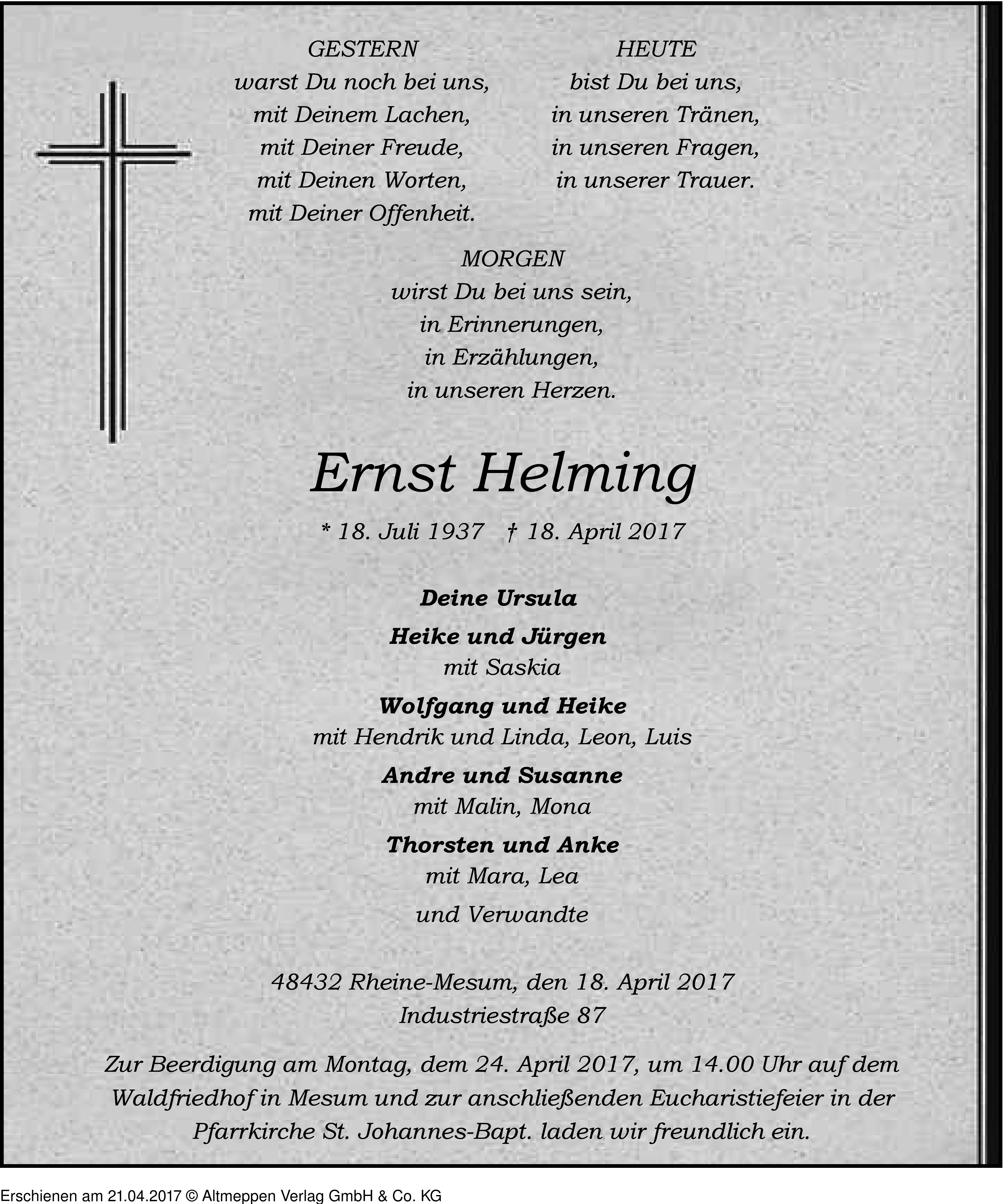 GESTERN
warst Du noch bei uns,
mit Deinem Lachen,
mit Deiner Freude,
mit Deinen Worten,
mit Deiner Offenheit.

HEUTE
bist Du bei uns,
in unseren Tränen,
in unseren Fragen,
in unserer Trauer.

MORGEN
wirst Du bei uns sein,
in Erinnerungen,
in Erzählungen,
in unseren Herzen.

Ernst Helming

* 18. Juli 1937 † 18. April 2017

Deine Ursula

Heike und Jürgen
mit Saskia

Wolfgang und Heike
mit Hendrik und Linda, Leon, Luis

Andre und Susanne
mit Malin, Mona

Thorsten und Anke
mit Mara, Lea

und Verwandte

48432 Rheine-Mesum, den 18. April 2017
Industriestraße 87

Zur Beerdigung am Montag, dem 24. April 2017, um 14.00 Uhr auf dem Waldfriedhof in Mesum und zur anschließenden Eucharistiefeier in der Pfarrkirche St. Johannes-Bapt. laden wir freundlich ein.

Erschienen am 21.04.2017 © Altmeppen Verlag GmbH & Co. KG